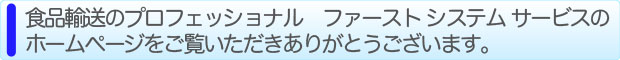 食品輸送のプロフェッショナル　ファースト システム サービスのホームページをご覧いただきありがとうございます。